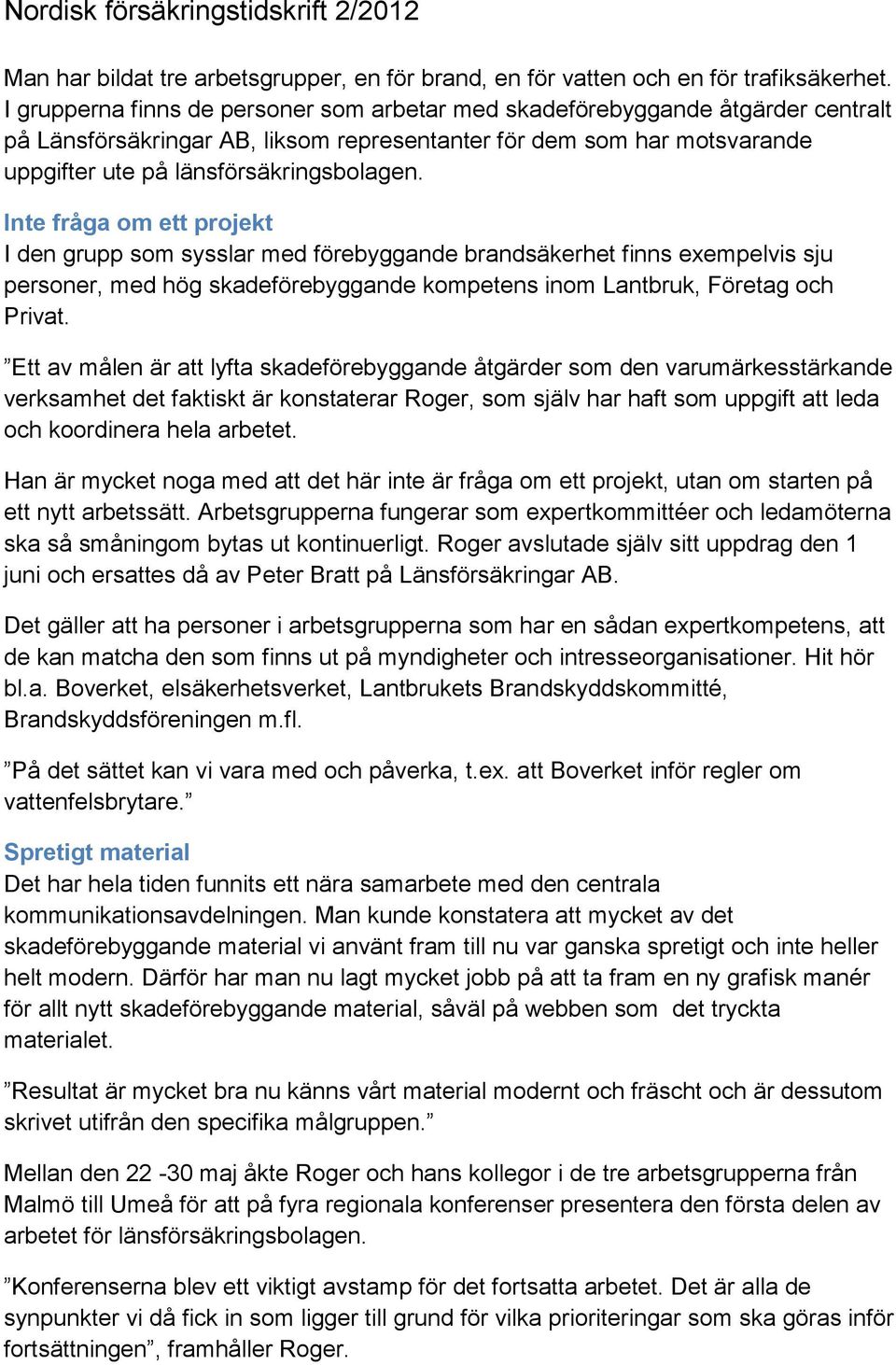 Nordisk försäkringstidskrift 2/2012

Man har bildat tre arbetsgrupper, en för brand, en för vatten och en för trafiksäkerhet. I grupperna finns de personer som arbetar med skadeförebyggande åtgärder centralt på Länsförsäkringar AB, liksom representanter för dem som har motsvarande uppgifter ute på länsförsäkringsbolagen.

Inte fråga om ett projekt
I den grupp som sysslar med förebyggande brandsäkerhet finns exempelvis sju personer, med hög skadeförebyggande kompetens inom Lantbruk, Företag och Privat.

”Ett av målen är att lyfta skadeförebyggande åtgärder som den varumärkesstärkande verksamhet det faktiskt är konstaterar Roger, som själv har haft som uppgift att leda och koordinera hela arbetet.

Han är mycket noga med att det här inte är fråga om ett projekt, utan om starten på ett nytt arbetssätt. Arbetsgrupperna fungerar som expertkommittéer och ledamöterna ska så småningom bytas ut kontinuerligt. Roger avslutade själv sitt uppdrag den 1 juni och ersattes då av Peter Bratt på Länsförsäkringar AB.

Det gäller att ha personer i arbetsgrupperna som har en sådan expertkompetens, att de kan matcha den som finns ut på myndigheter och intresseorganisationer. Hit hör bl.a. Boverket, elsäkerhetsverket, Lantbrukets Brandskyddskommitté, Brandskyddsföreningen m.fl.

”På det sättet kan vi vara med och påverka, t.ex. att Boverket inför regler om vattenfelsbrytare.”

Spretigt material
Det har hela tiden funnits ett nära samarbete med den centrala kommunikationsavdelningen. Man kunde konstatera att mycket av det skadeförebyggande material vi använt fram till nu var ganska spretigt och inte heller helt modern. Därför har man nu lagt mycket jobb på att ta fram en ny grafisk manér för allt nytt skadeförebyggande material, såväl på webben som det tryckta materialet.

”Resultat är mycket bra nu känns vårt material modernt och fräscht och är dessutom skrivet utifrån den specifika målgruppen.”

Mellan den 22 -30 maj åkte Roger och hans kollegor i de tre arbetsgrupperna från Malmö till Umeå för att på fyra regionala konferenser presentera den första delen av arbetet för länsförsäkringsbolagen.

”Konferenserna blev ett viktigt avstamp för det fortsatta arbetet. Det är alla de synpunkter vi då fick in som ligger till grund för vilka prioriteringar som ska göras inför fortsättningen”, framhåller Roger.